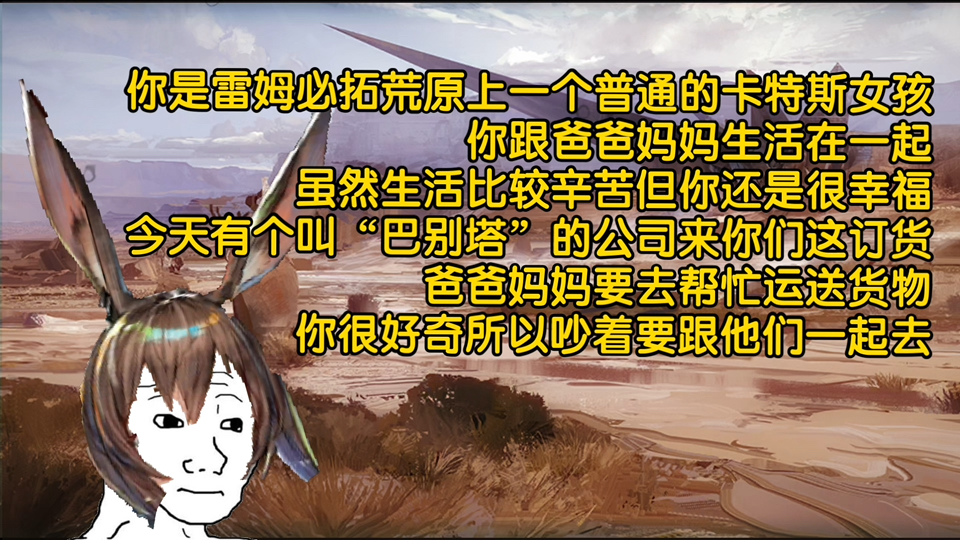 你是雷姆必拓荒原上一个普通的卡特斯女孩
你跟爸爸妈妈生活在一起
虽然生活比较辛苦但你还是很幸福
今天有个叫“巴别塔”的公司来你们这订货
爸爸妈妈要去帮忙运送货物
你很好奇所以吵着要跟他们一起去